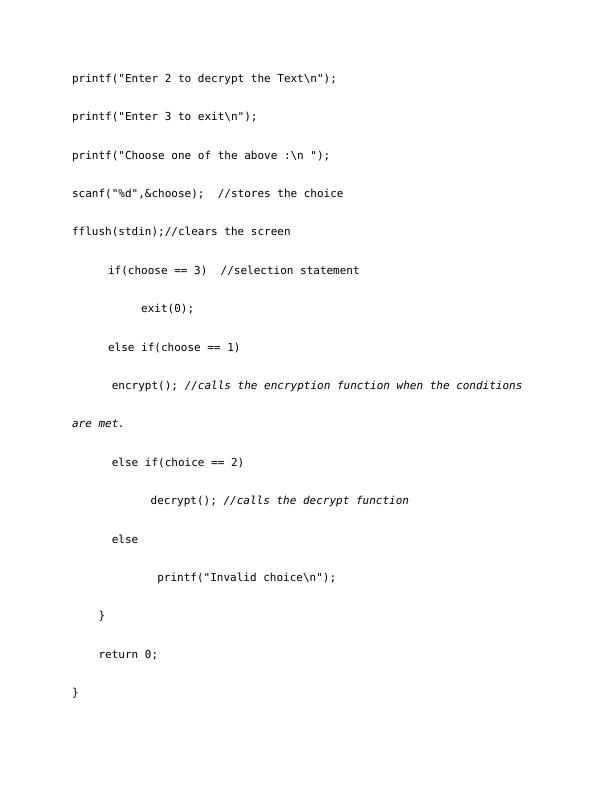 printf("Enter 2 to decrypt the Text\n");

printf("Enter 3 to exit\n");

printf("Choose one of the above :\n ");

scanf("%d",&choose);  //stores the choice

fflush(stdin);//clears the screen

if(choose == 3)  //selection statement

exit(0);

else if(choose == 1)

encrypt(); //calls the encryption function when the conditions are met.

else if(choice == 2)

decrypt(); //calls the decrypt function

else

printf("Invalid choice\n");

}

return 0;

}